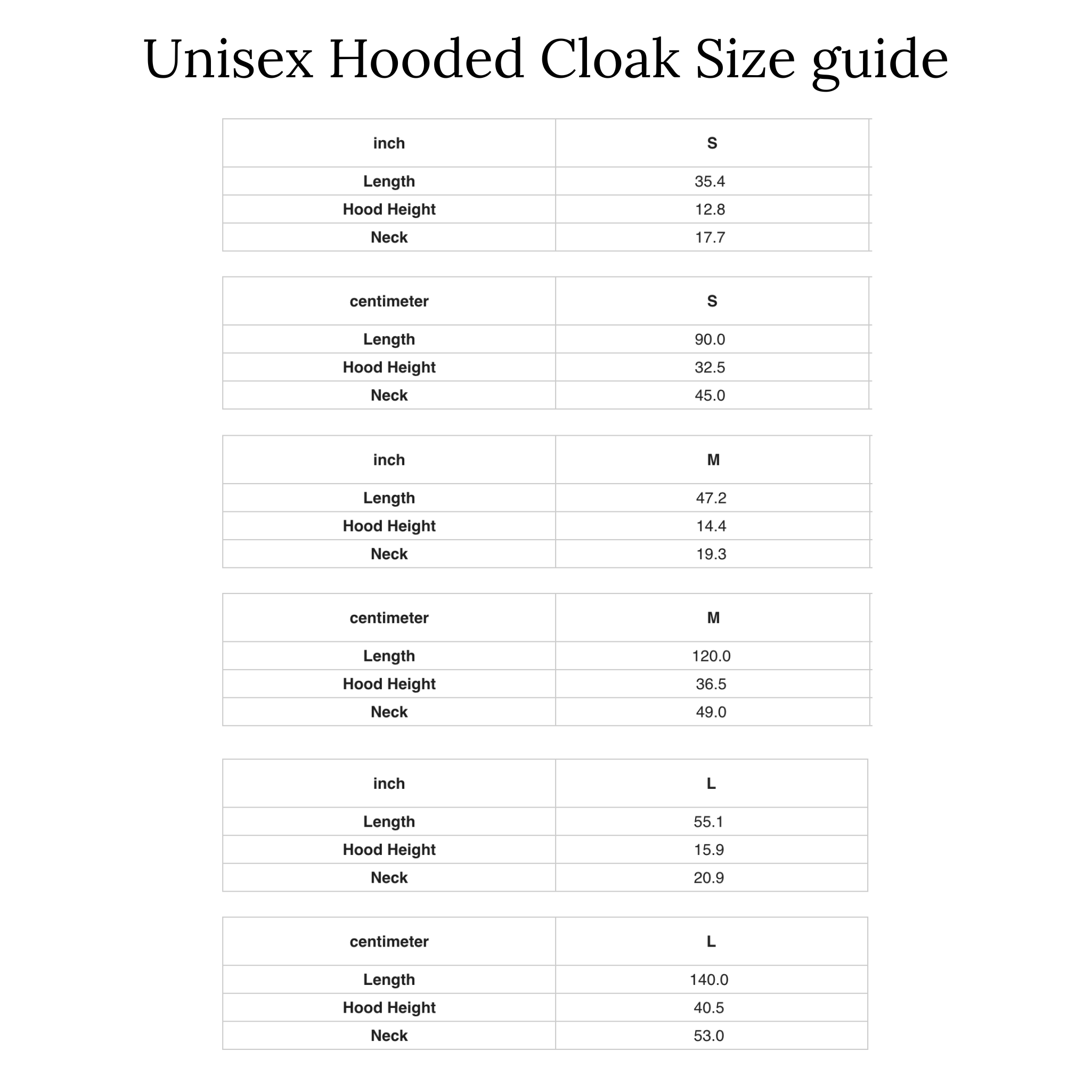 Unisex Hooded Cloak Size guide

| inch | S |
|---|---|
| Length | 35.4 |
| Hood Height | 12.8 |
| Neck | 17.7 |

| centimeter | S |
|---|---|
| Length | 90.0 |
| Hood Height | 32.5 |
| Neck | 45.0 |

| inch | M |
|---|---|
| Length | 47.2 |
| Hood Height | 14.4 |
| Neck | 19.3 |

| centimeter | M |
|---|---|
| Length | 120.0 |
| Hood Height | 36.5 |
| Neck | 49.0 |

| inch | L |
|---|---|
| Length | 55.1 |
| Hood Height | 15.9 |
| Neck | 20.9 |

| centimeter | L |
|---|---|
| Length | 140.0 |
| Hood Height | 40.5 |
| Neck | 53.0 |